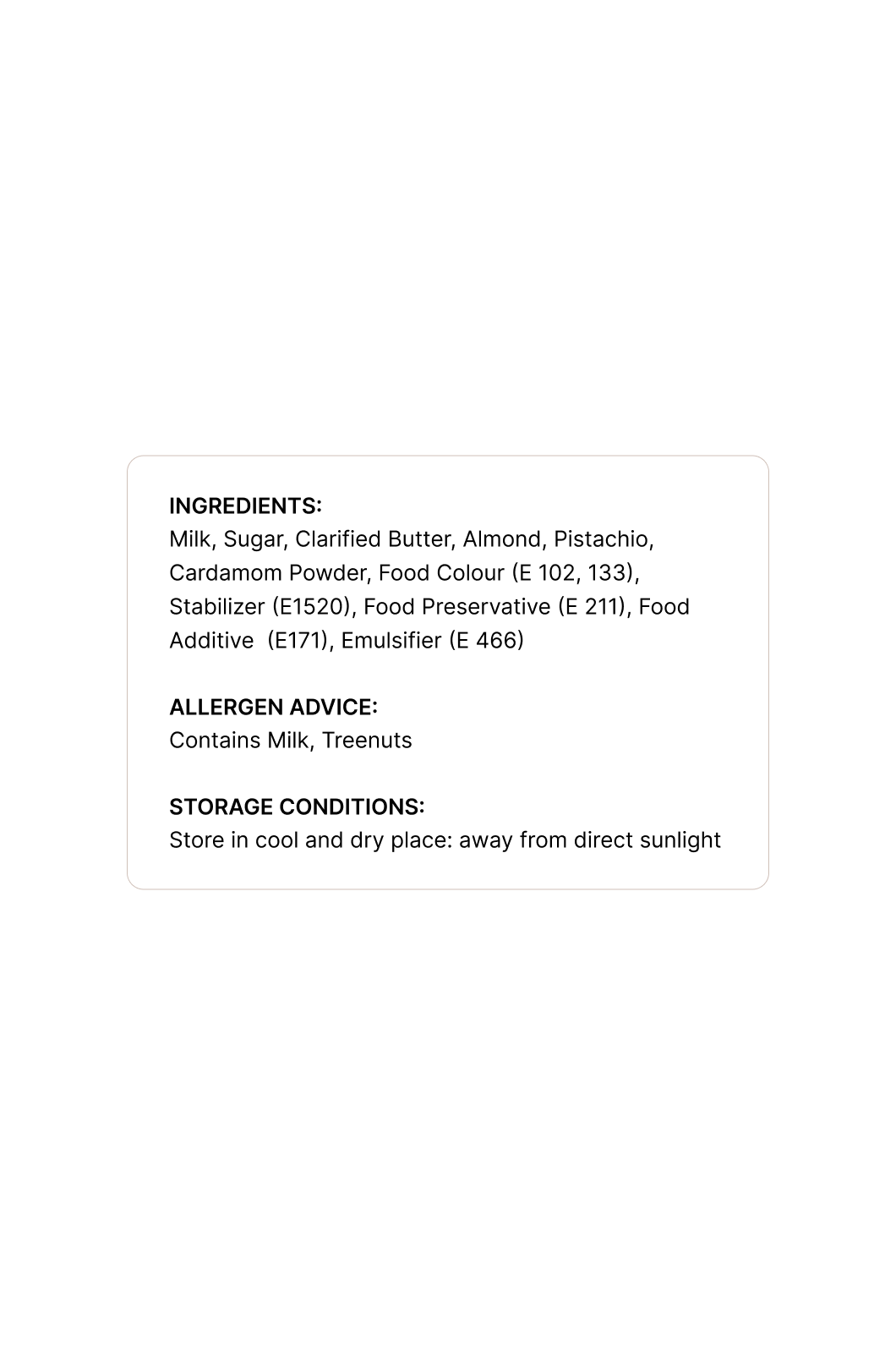 INGREDIENTS:
Milk, Sugar, Clarified Butter, Almond, Pistachio, Cardamom Powder, Food Colour (E 102, 133), Stabilizer (E1520), Food Preservative (E 211), Food Additive (E171), Emulsifier (E 466)

ALLERGEN ADVICE:
Contains Milk, Treenuts

STORAGE CONDITIONS:
Store in cool and dry place: away from direct sunlight